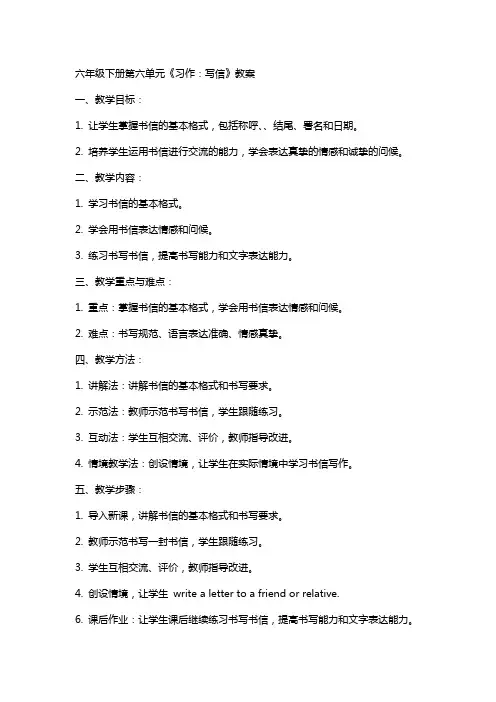 六年级下册第六单元《习作：写信》教案

一、教学目标：

1. 让学生掌握书信的基本格式，包括称呼、、结尾、署名和日期。

2. 培养学生运用书信进行交流的能力，学会表达真挚的情感和诚挚的问候。

二、教学内容：

1. 学习书信的基本格式。

2. 学会用书信表达情感和问候。

3. 练习书写书信，提高书写能力和文字表达能力。

三、教学重点与难点：

1. 重点：掌握书信的基本格式，学会用书信表达情感和问候。

2. 难点：书写规范、语言表达准确、情感真挚。

四、教学方法：

1. 讲解法：讲解书信的基本格式和书写要求。

2. 示范法：教师示范书写书信，学生跟随练习。

3. 互动法：学生互相交流、评价，教师指导改进。

4. 情境教学法：创设情境，让学生在实际情境中学习书信写作。

五、教学步骤：

1. 导入新课，讲解书信的基本格式和书写要求。

2. 教师示范书写一封书信，学生跟随练习。

3. 学生互相交流、评价，教师指导改进。

4. 创设情境，让学生 write a letter to a friend or relative.

6. 课后作业：让学生课后继续练习书写书信，提高书写能力和文字表达能力。